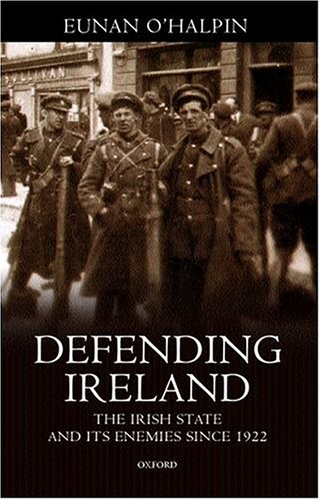 EUNAN O'HALPIN

SULLIVAN

DEFENDING IRELAND

THE IRISH STATE AND ITS ENEMIES SINCE 1922

OXFORD